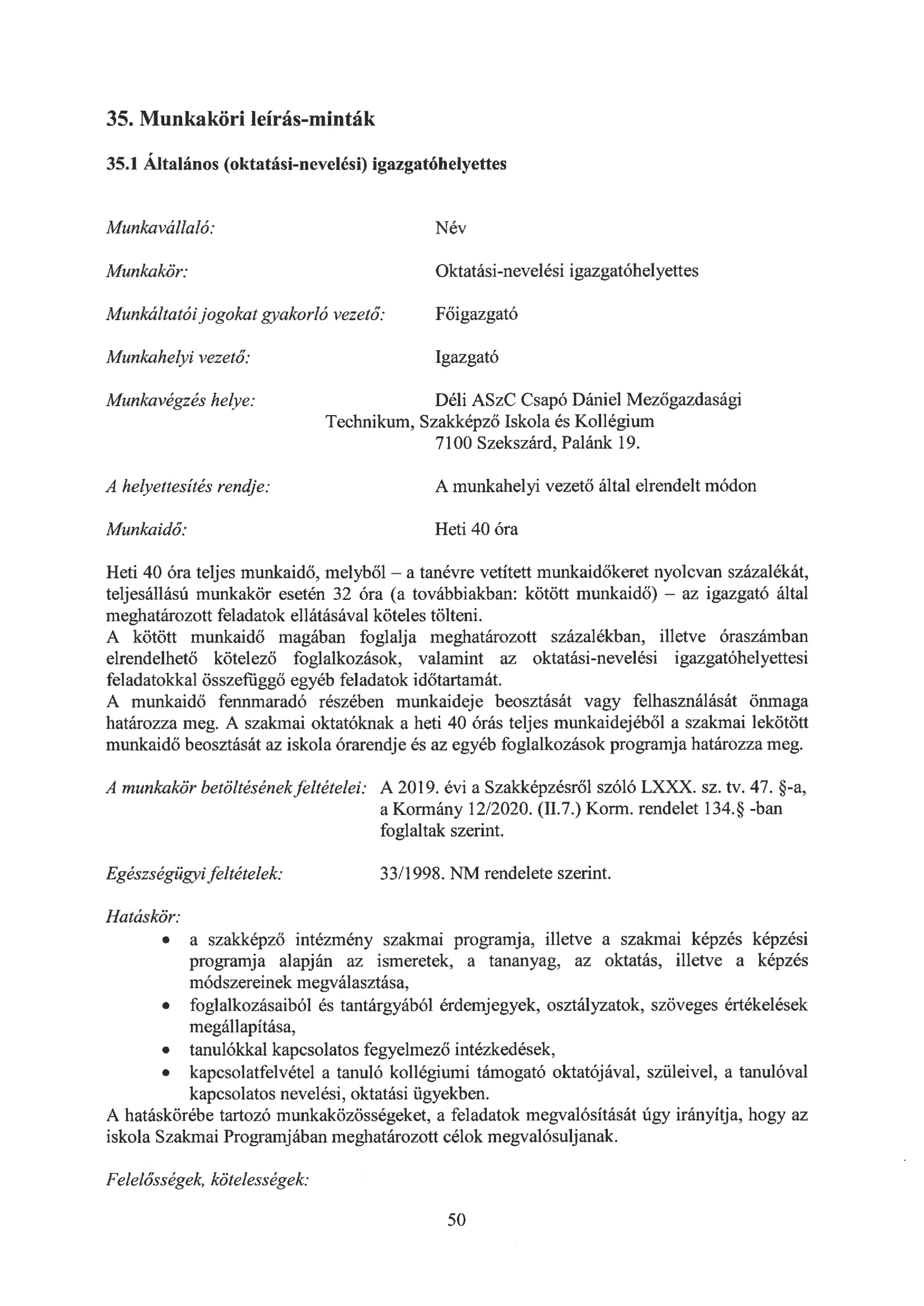 35. Munkaköri leírás-minták

35.1 Általános (oktatási-nevelési) igazgatóhelyettes

Munkavállaló: Név

Munkakör: Oktatási-nevelési igazgatóhelyettes

Munkáltatói jogokat gyakorló vezető: Főigazgató

Munkahelyi vezető: Igazgató

Munkavégzés helye: Déli ASzC Csapó Dániel Mezőgazdasági Technikum, Szakképző Iskola és Kollégium 7100 Szekszárd, Palánk 19.

A helyettesítés rendje: A munkahelyi vezető által elrendelt módon

Munkaidő: Heti 40 óra

Heti 40 óra teljes munkaidő, melyből – a tanévre vetített munkaidőkeret nyolcvan százalékát, teljesállású munkakör esetén 32 óra (a továbbiakban: kötött munkaidő) – az igazgató által meghatározott feladatok ellátásával köteles tölteni.
A kötött munkaidő magában foglalja meghatározott százalékban, illetve óraszámban elrendelhető kötelező foglalkozások, valamint az oktatási-nevelési igazgatóhelyettesi feladatokkal összefüggő egyéb feladatok időtartamát.
A munkaidő fennmaradó részében munkaideje beosztását vagy felhasználását önmaga határozza meg. A szakmai oktatóknak a heti 40 órás teljes munkaidejéből a szakmai lekötött munkaidő beosztását az iskola órarendje és az egyéb foglalkozások programja határozza meg.

A munkakör betöltésének feltételei: A 2019. évi a Szakképzésről szóló LXXX. sz. tv. 47. §-a, a Kormány 12/2020. (II.7.) Korm. rendelet 134.§ -ban foglaltak szerint.

Egészségügyi feltételek: 33/1998. NM rendelete szerint.

Hatáskör:
• a szakképző intézmény szakmai programja, illetve a szakmai képzés képzési programja alapján az ismeretek, a tananyag, az oktatás, illetve a képzés módszereinek megválasztása,
• foglalkozásaiból és tantárgyából érdemjegyek, osztályzatok, szöveges értékelések megállapítása,
• tanulókkal kapcsolatos fegyelmező intézkedések,
• kapcsolatfelvétel a tanuló kollégiumi támogató oktatójával, szüleivel, a tanulóval kapcsolatos nevelési, oktatási ügyekben.
A hatáskörébe tartozó munkaközösségeket, a feladatok megvalósítását úgy irányítja, hogy az iskola Szakmai Programjában meghatározott célok megvalósuljanak.

Felelősségek, kötelességek:

50